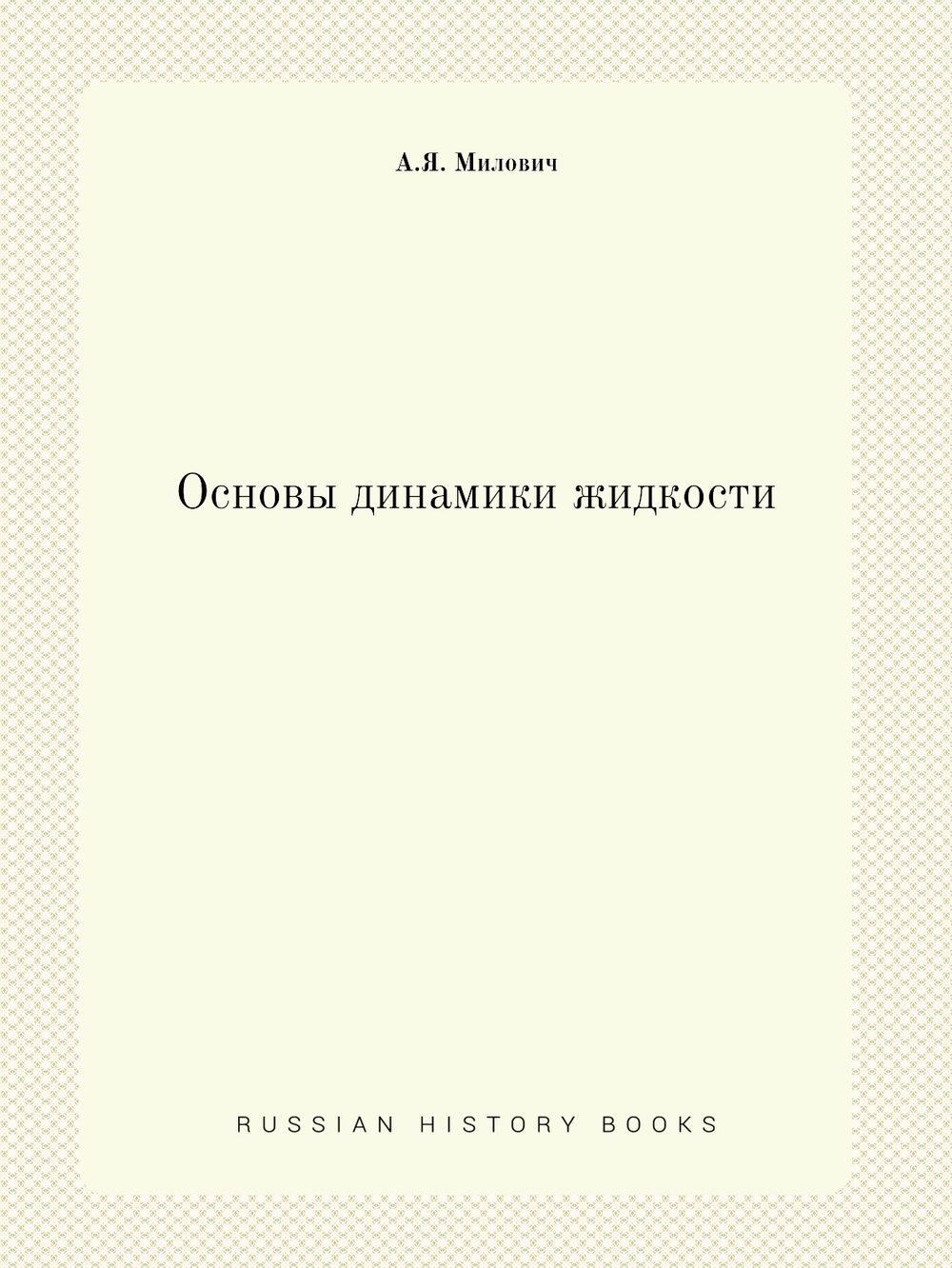 А.Я. Милович

Основы динамики жидкости

RUSSIAN HISTORY BOOKS